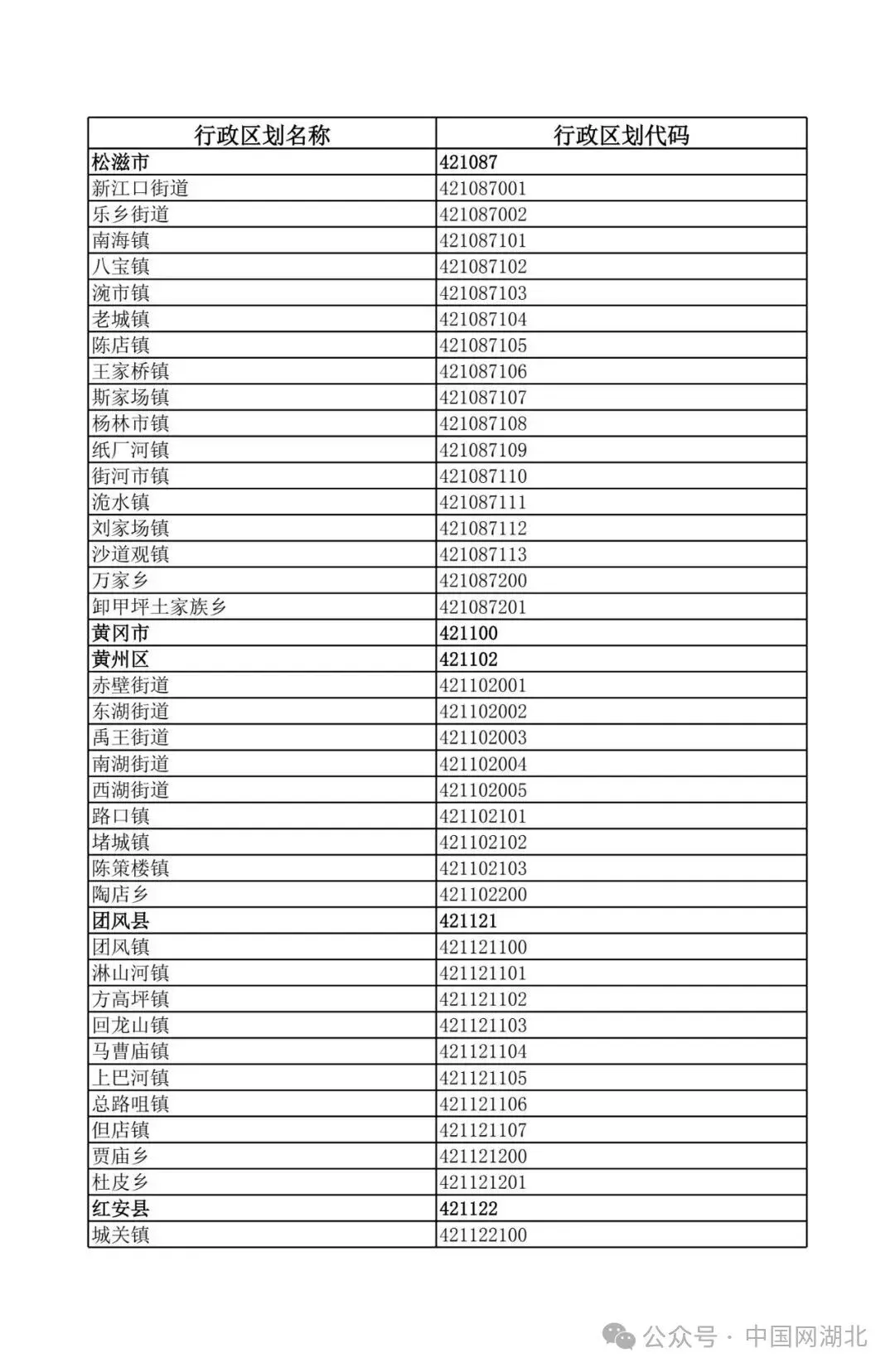 | 行政区划名称 | 行政区划代码 |
|---|---|
| 松滋市 | 421087 |
| 新江口街道 | 421087001 |
| 乐乡街道 | 421087002 |
| 南海镇 | 421087101 |
| 八宝镇 | 421087102 |
| 涴市镇 | 421087103 |
| 老城镇 | 421087104 |
| 陈店镇 | 421087105 |
| 王家桥镇 | 421087106 |
| 斯家场镇 | 421087107 |
| 杨林市镇 | 421087108 |
| 纸厂河镇 | 421087109 |
| 街河市镇 | 421087110 |
| 洈水镇 | 421087111 |
| 刘家场镇 | 421087112 |
| 沙道观镇 | 421087113 |
| 万家乡 | 421087200 |
| 卸甲坪土家族乡 | 421087201 |
| 黄冈市 | 421100 |
| 黄州区 | 421102 |
| 赤壁街道 | 421102001 |
| 东湖街道 | 421102002 |
| 禹王街道 | 421102003 |
| 南湖街道 | 421102004 |
| 西湖街道 | 421102005 |
| 路口镇 | 421102101 |
| 堵城镇 | 421102102 |
| 陈策楼镇 | 421102103 |
| 陶店乡 | 421102200 |
| 团风县 | 421121 |
| 团风镇 | 421121100 |
| 淋山河镇 | 421121101 |
| 方高坪镇 | 421121102 |
| 回龙山镇 | 421121103 |
| 马曹庙镇 | 421121104 |
| 上巴河镇 | 421121105 |
| 总路咀镇 | 421121106 |
| 但店镇 | 421121107 |
| 贾庙乡 | 421121200 |
| 杜皮乡 | 421121201 |
| 红安县 | 421122 |
| 城关镇 | 421122100 |

公众号 · 中国网湖北